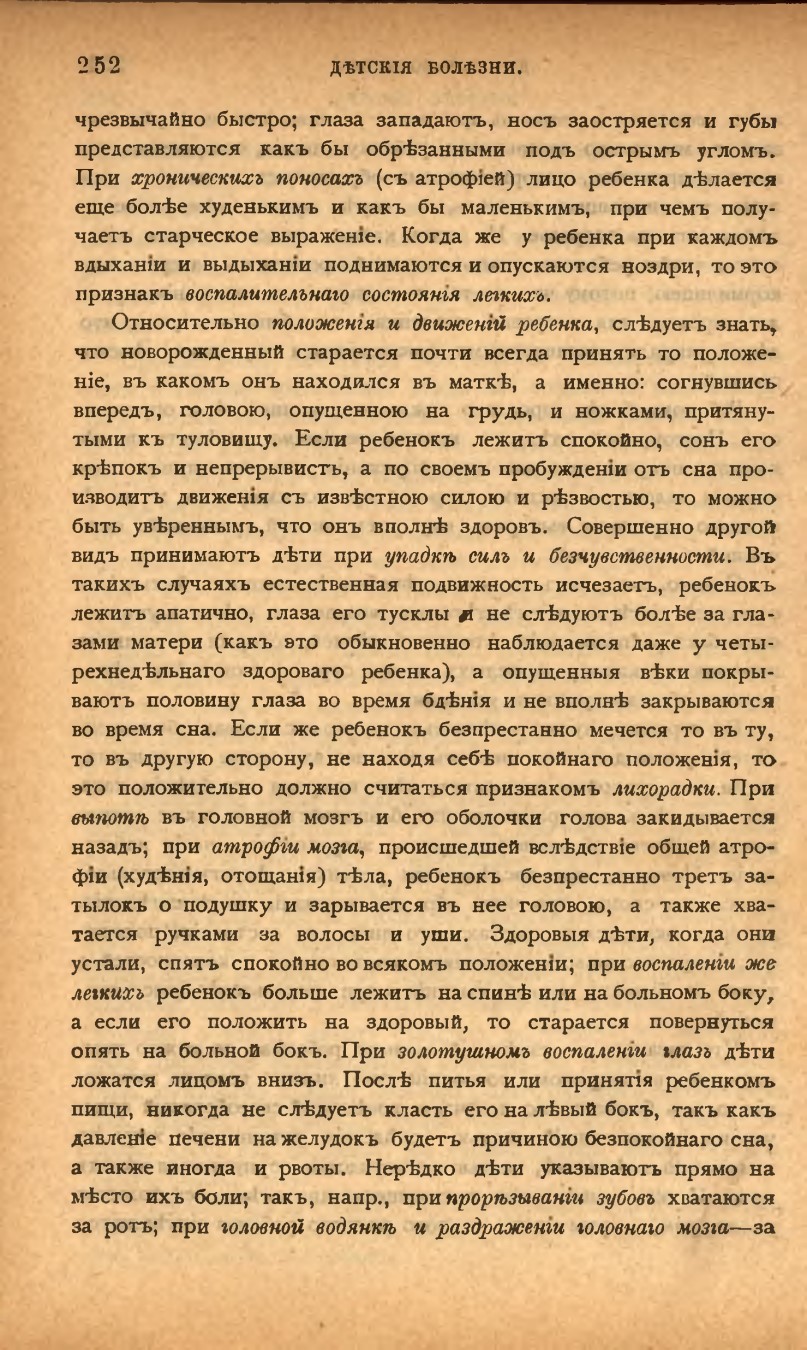 252 ДѢТСКІЯ БОЛѢЗНИ.

чрезвычайно быстро; глаза западаютъ, носъ заостряется и губы представляются какъ бы обрѣзанными подъ острымъ угломъ. При хроническихъ поносахъ (съ атрофіей) лицо ребенка дѣлается еще болѣе худенькимъ и какъ бы маленькимъ, при чемъ получаетъ старческое выраженіе. Когда же у ребенка при каждомъ вдыханіи и выдыханіи поднимаются и опускаются ноздри, то это признакъ воспалительнаго состоянія легкихъ.

Относительно положенія и движеній ребенка, слѣдуетъ знать, что новорожденный старается почти всегда принять то положеніе, въ какомъ онъ находился въ маткѣ, а именно: согнувшись впередъ, головою, опущенною на грудь, и ножками, притянутыми къ туловищу. Если ребенокъ лежитъ спокойно, сонъ его крѣпокъ и непрерывистъ, а по своемъ пробужденіи отъ сна производитъ движенія съ извѣстною силою и рѣзвостью, то можно быть увѣреннымъ, что онъ вполнѣ здоровъ. Совершенно другой видъ принимаютъ дѣти при упадкѣ силъ и безчувственности. Въ такихъ случаяхъ естественная подвижность исчезаетъ, ребенокъ лежитъ апатично, глаза его тусклы и не слѣдуютъ болѣе за глазами матери (какъ это обыкновенно наблюдается даже у четырехнедѣльнаго здороваго ребенка), а опущенныя вѣки покрываютъ половину глаза во время бдѣнія и не вполнѣ закрываются во время сна. Если же ребенокъ безпрестанно мечется то въ ту, то въ другую сторону, не находя себѣ покойнаго положенія, то это положительно должно считаться признакомъ лихорадки. При выпотѣ въ головной мозгъ и его оболочки голова закидывается назадъ; при атрофіи мозга, происшедшей вслѣдствіе общей атрофіи (худѣнія, отощанія) тѣла, ребенокъ безпрестанно третъ затылокъ о подушку и зарывается въ нее головою, а также хватается ручками за волосы и уши. Здоровыя дѣти, когда они устали, спятъ спокойно во всякомъ положеніи; при воспаленіи же легкихъ ребенокъ больше лежитъ на спинѣ или на больномъ боку, а если его положить на здоровый, то старается повернуться опять на больной бокъ. При золотушномъ воспаленіи глазъ дѣти ложатся лицомъ внизъ. Послѣ питья или принятія ребенкомъ пищи, никогда не слѣдуетъ класть его на лѣвый бокъ, такъ какъ давленіе печени на желудокъ будетъ причиною безпокойнаго сна, а также иногда и рвоты. Нерѣдко дѣти указываютъ прямо на мѣсто ихъ боли; такъ, напр., при прорѣзываніи зубовъ хватаются за ротъ; при головной водянкѣ и раздраженіи головнаго мозга—за